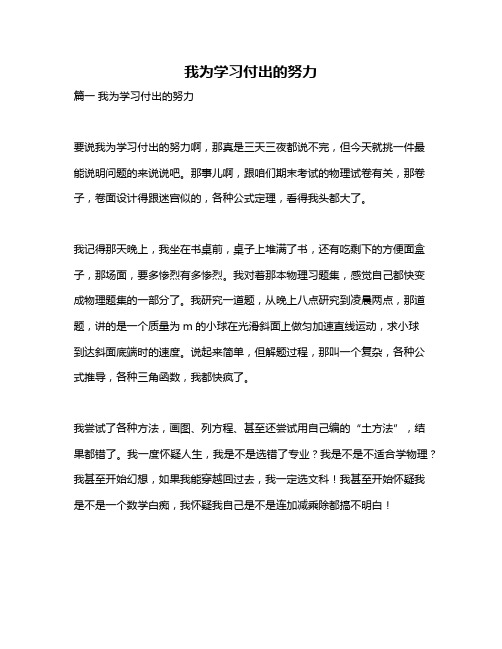 我为学习付出的努力

篇一 我为学习付出的努力

要说我为学习付出的努力啊，那真是三天三夜都说不完，但今天就挑一件最能说明问题的来说说吧。那事儿啊，跟咱们期末考试的物理试卷有关，那卷子，卷面设计得跟迷宫似的，各种公式定理，看得我头都大了。

我记得那天晚上，我坐在书桌前，桌子上堆满了书，还有吃剩下的方便面盒子，那场面，要多惨烈有多惨烈。我对着那本物理习题集，感觉自己都快变成物理题集的一部分了。我研究一道题，从晚上八点研究到凌晨两点，那道题，讲的是一个质量为 m 的小球在光滑斜面上做匀加速直线运动，求小球到达斜面底端时的速度。说起来简单，但解题过程，那叫一个复杂，各种公式推导，各种三角函数，我都快疯了。

我尝试了各种方法，画图、列方程、甚至还尝试用自己编的“土方法”，结果都错了。我一度怀疑人生，我是不是选错了专业？我是不是不适合学物理？我甚至开始幻想，如果我能穿越回过去，我一定选文科！我甚至开始怀疑我是不是一个数学白痴，我怀疑我自己是不是连加减乘除都搞不明白！